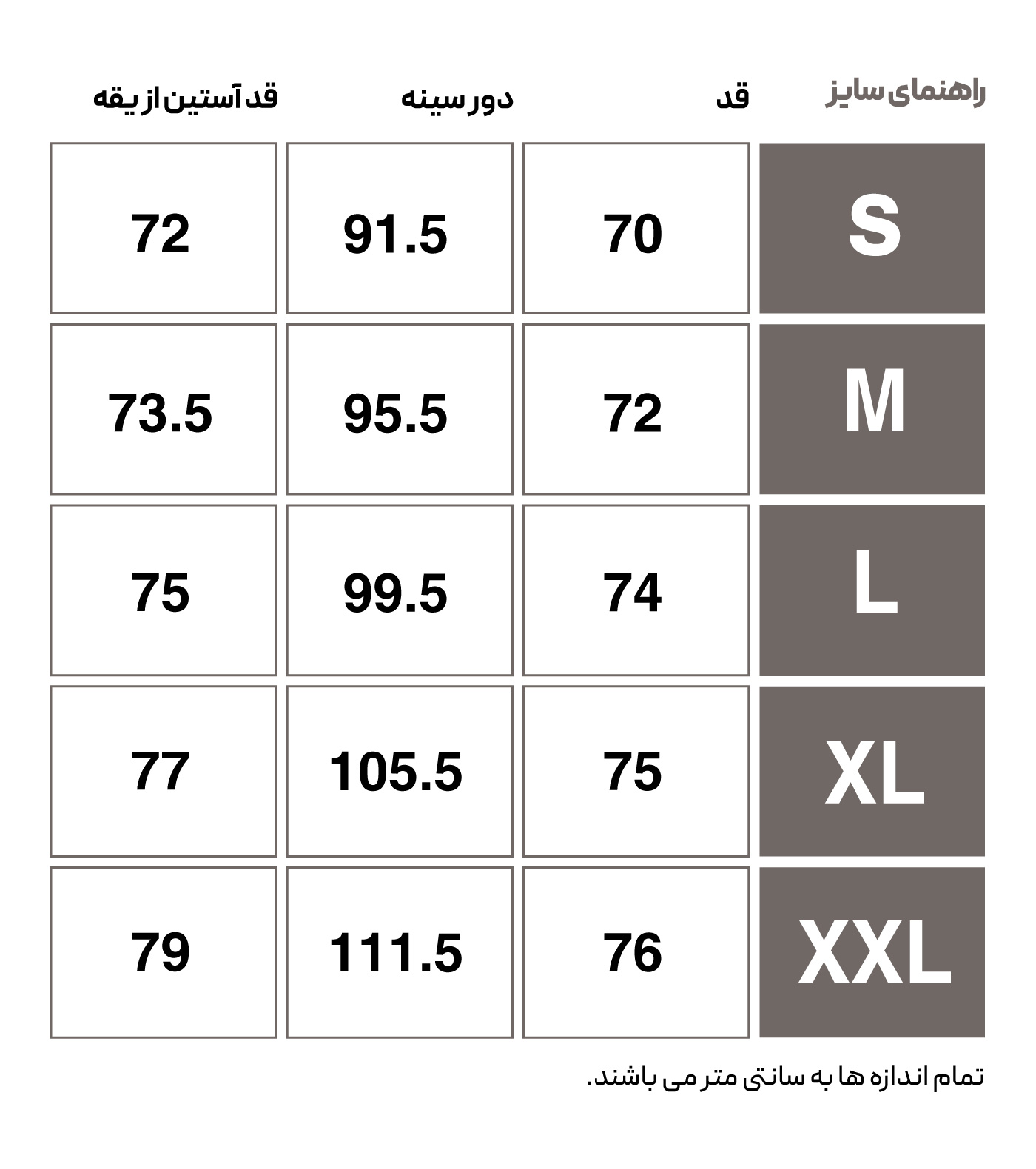 | راهنمای سایز | قد | دور سینه | قد آستین از یقه |
|---|---|---|---|
| S | 70 | 91.5 | 72 |
| M | 72 | 95.5 | 73.5 |
| L | 74 | 99.5 | 75 |
| XL | 75 | 105.5 | 77 |
| XXL | 76 | 111.5 | 79 |

تمام اندازه ها به سانتی متر می باشند.